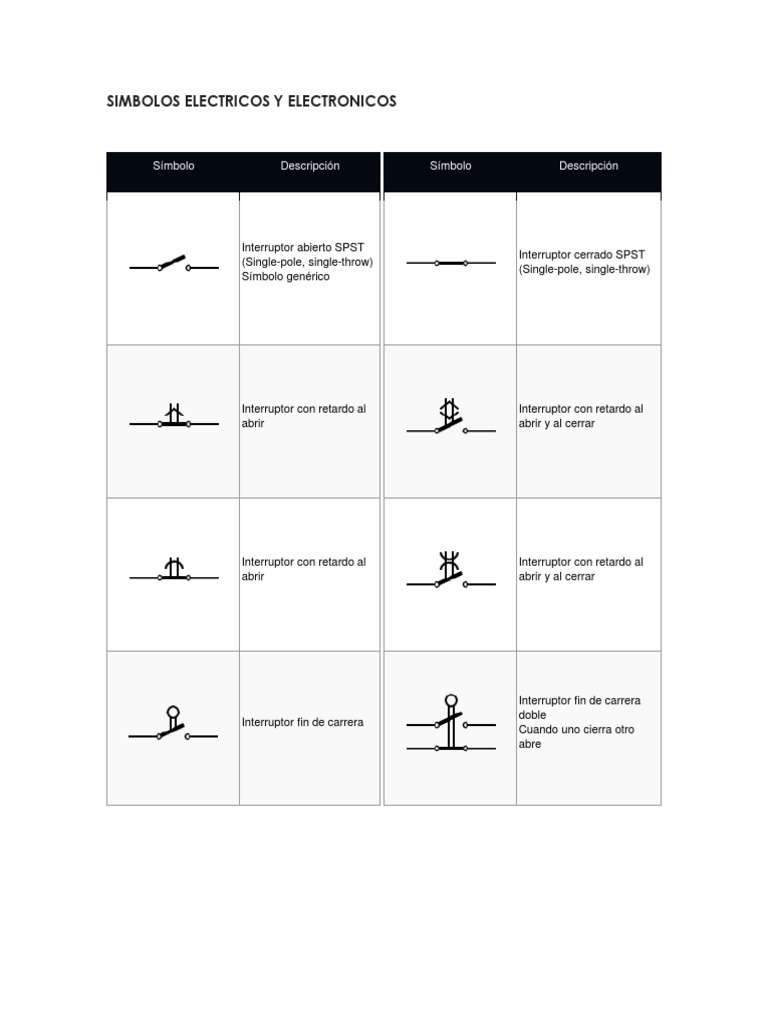 SIMBOLOS ELECTRICOS Y ELECTRONICOS

| Símbolo | Descripción |
|---|---|
| | Interruptor abierto SPST (Single-pole, single-throw) Símbolo genérico |
| | Interruptor con retardo al abrir |
| | Interruptor con retardo al abrir |
| | Interruptor fin de carrera |

| Símbolo | Descripción |
|---|---|
| | Interruptor cerrado SPST (Single-pole, single-throw) |
| | Interruptor con retardo al abrir y al cerrar |
| | Interruptor con retardo al abrir y al cerrar |
| | Interruptor fin de carrera doble Cuando uno cierra otro abre |